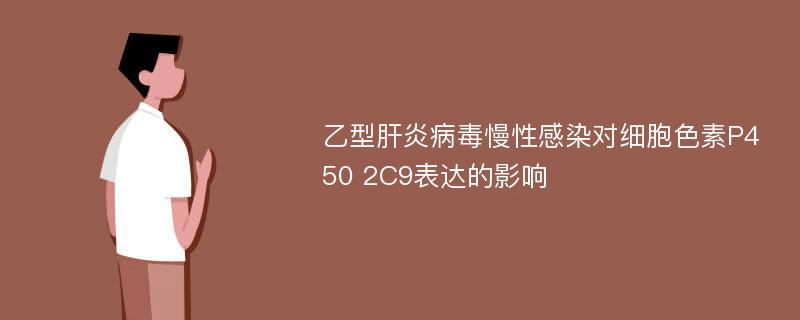 乙型肝炎病毒慢性感染对细胞色素P450 2C9表达的影响